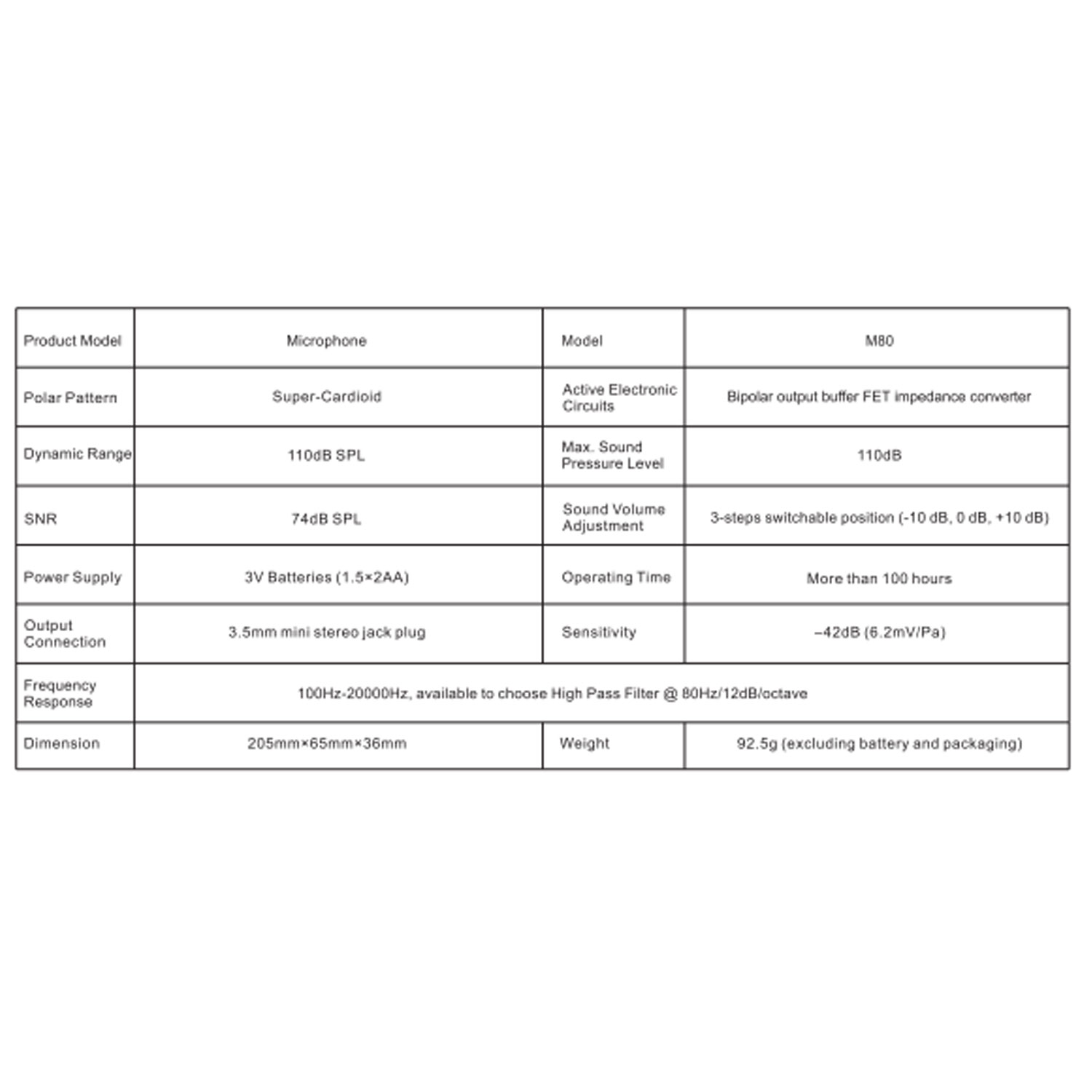 | Product Model | Microphone | Model | M80 |
|---|---|---|---|
| Polar Pattern | Super-Cardioid | Active Electronic Circuits | Bipolar output buffer FET impedance converter |
| Dynamic Range | 110dB SPL | Max. Sound Pressure Level | 110dB |
| SNR | 74dB SPL | Sound Volume Adjustment | 3-steps switchable position (-10 dB, 0 dB, +10 dB) |
| Power Supply | 3V Batteries (1.5×2AA) | Operating Time | More than 100 hours |
| Output Connection | 3.5mm mini stereo jack plug | Sensitivity | –42dB (6.2mV/Pa) |
| Frequency Response | 100Hz-20000Hz, available to choose High Pass Filter @ 80Hz/12dB/octave | | |
| Dimension | 205mm×65mm×36mm | Weight | 92.5g (excluding battery and packaging) |